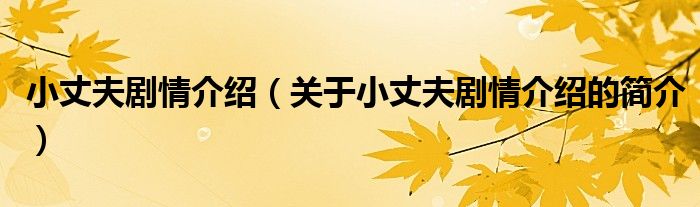 小丈夫剧情介绍（关于小丈夫剧情介绍的简介）